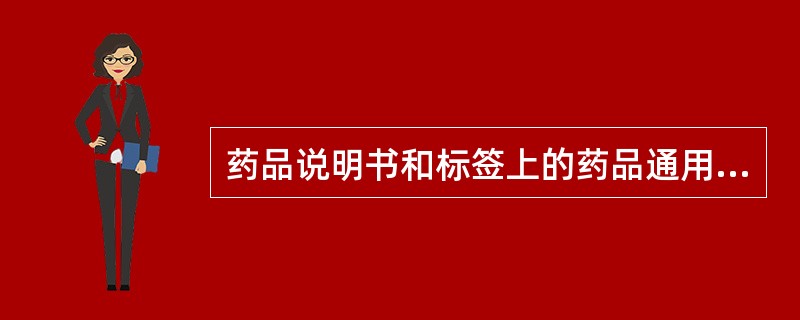 药品说明书和标签上的药品通用...